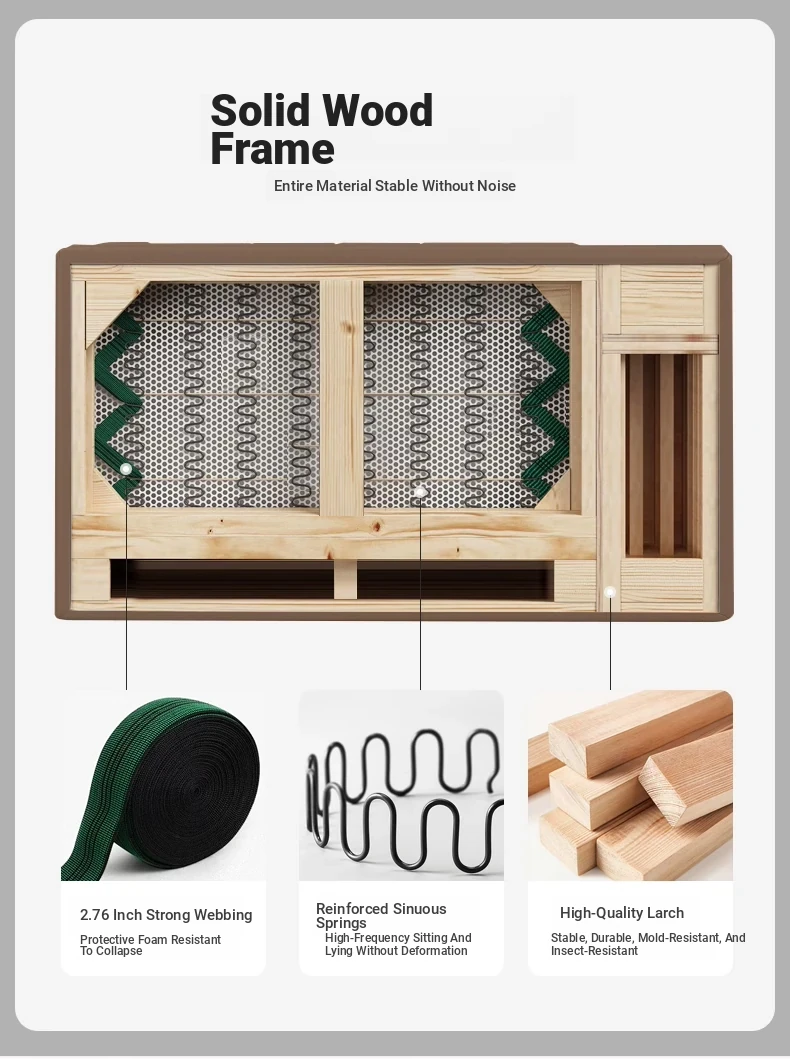 Solid Wood Frame

Entire Material Stable Without Noise

2.76 Inch Strong Webbing

Protective Foam Resistant To Collapse

Reinforced Sinuous Springs

High-Frequency Sitting And Lying Without Deformation

High-Quality Larch

Stable, Durable, Mold-Resistant, And Insect-Resistant